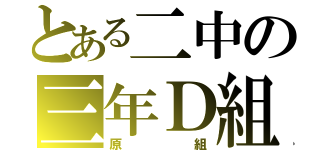 とある二中の
三年D組
原組